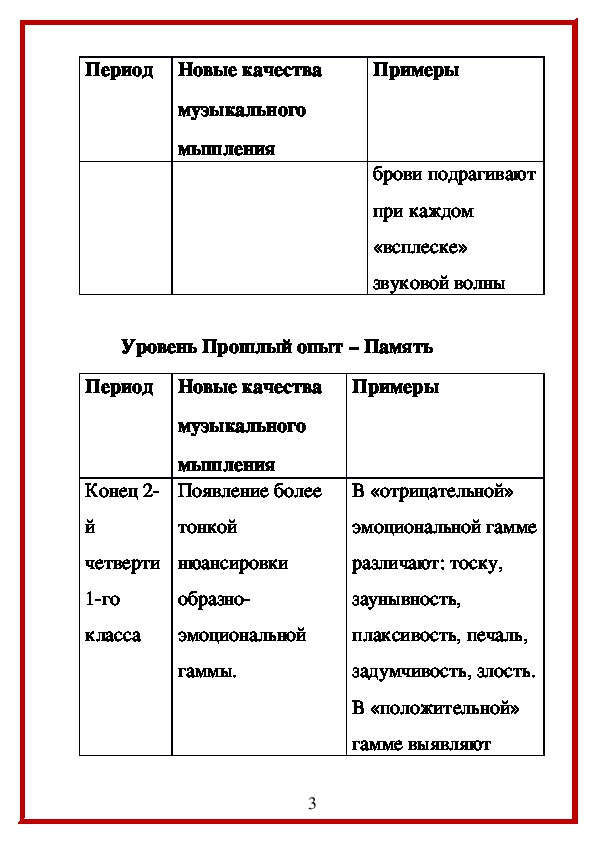 | Период | Новые качества музыкального мышления | Примеры |
|---|---|---|
| | | брови подрагивают при каждом «всплеске» звуковой волны |

Уровень Прошлый опыт – Память

| Период | Новые качества музыкального мышления | Примеры |
|---|---|---|
| Конец 2-й четверти 1-го класса | Появление более тонкой нюансировки образно-эмоциональной гаммы. | В «отрицательной» эмоциональной гамме различают: тоску, заунывность, плаксивость, печаль, задумчивость, злость. В «положительной» гамме выявляют |

3